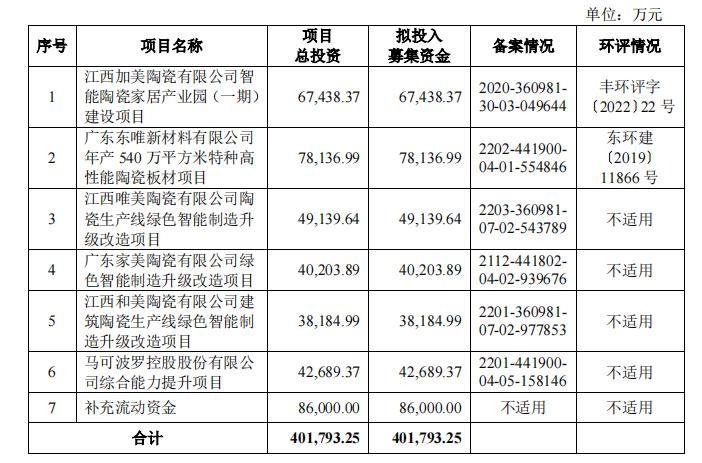 单位：万元

| 序号 | 项目名称 | 项目总投资 | 拟投入募集资金 | 备案情况 | 环评情况 |
|---|---|---|---|---|---|
| 1 | 江西加美陶瓷有限公司智能陶瓷家居产业园（一期）建设项目 | 67,438.37 | 67,438.37 | 2020-360981-30-03-049644 | 丰环评字〔2022〕22 号 |
| 2 | 广东东唯新材料有限公司年产 540 万平方米特种高性能陶瓷板材项目 | 78,136.99 | 78,136.99 | 2202-441900-04-01-554846 | 东环建〔2019〕11866 号 |
| 3 | 江西唯美陶瓷有限公司陶瓷生产线绿色智能制造升级改造项目 | 49,139.64 | 49,139.64 | 2203-360981-07-02-543789 | 不适用 |
| 4 | 广东家美陶瓷有限公司绿色智能制造升级改造项目 | 40,203.89 | 40,203.89 | 2112-441802-04-02-939676 | 不适用 |
| 5 | 江西和美陶瓷有限公司建筑陶瓷生产线绿色智能制造升级改造项目 | 38,184.99 | 38,184.99 | 2201-360981-07-02-977853 | 不适用 |
| 6 | 马可波罗控股股份有限公司综合能力提升项目 | 42,689.37 | 42,689.37 | 2201-441900-04-05-158146 | 不适用 |
| 7 | 补充流动资金 | 86,000.00 | 86,000.00 | 不适用 | 不适用 |
| 合计 | | 401,793.25 | 401,793.25 | | |